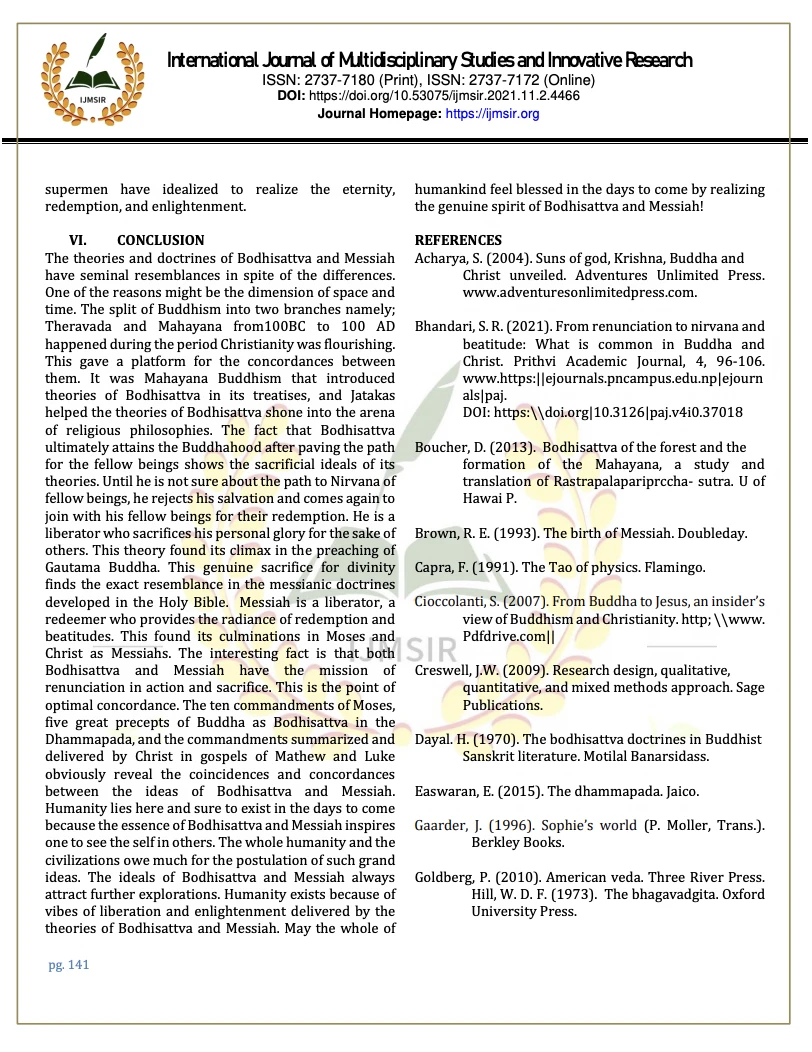 IJMSIR

International Journal of Multidisciplinary Studies and Innovative Research
ISSN: 2737-7180 (Print), ISSN: 2737-7172 (Online)
DOI: https://doi.org/10.53075/ijmsir.2021.11.2.4466
Journal Homepage: https://ijmsir.org

supermen have idealized to realize the eternity, redemption, and enlightenment.

VI. CONCLUSION
The theories and doctrines of Bodhisattva and Messiah have seminal resemblances in spite of the differences. One of the reasons might be the dimension of space and time. The split of Buddhism into two branches namely; Theravada and Mahayana from100BC to 100 AD happened during the period Christianity was flourishing. This gave a platform for the concordances between them. It was Mahayana Buddhism that introduced theories of Bodhisattva in its treatises, and Jatakas helped the theories of Bodhisattva shone into the arena of religious philosophies. The fact that Bodhisattva ultimately attains the Buddhahood after paving the path for the fellow beings shows the sacrificial ideals of its theories. Until he is not sure about the path to Nirvana of fellow beings, he rejects his salvation and comes again to join with his fellow beings for their redemption. He is a liberator who sacrifices his personal glory for the sake of others. This theory found its climax in the preaching of Gautama Buddha. This genuine sacrifice for divinity finds the exact resemblance in the messianic doctrines developed in the Holy Bible. Messiah is a liberator, a redeemer who provides the radiance of redemption and beatitudes. This found its culminations in Moses and Christ as Messiahs. The interesting fact is that both Bodhisattva and Messiah have the mission of renunciation in action and sacrifice. This is the point of optimal concordance. The ten commandments of Moses, five great precepts of Buddha as Bodhisattva in the Dhammapada, and the commandments summarized and delivered by Christ in gospels of Mathew and Luke obviously reveal the coincidences and concordances between the ideas of Bodhisattva and Messiah. Humanity lies here and sure to exist in the days to come because the essence of Bodhisattva and Messiah inspires one to see the self in others. The whole humanity and the civilizations owe much for the postulation of such grand ideas. The ideals of Bodhisattva and Messiah always attract further explorations. Humanity exists because of vibes of liberation and enlightenment delivered by the theories of Bodhisattva and Messiah. May the whole of humankind feel blessed in the days to come by realizing the genuine spirit of Bodhisattva and Messiah!

REFERENCES
Acharya, S. (2004). Suns of god, Krishna, Buddha and Christ unveiled. Adventures Unlimited Press. www.adventuresonlimitedpress.com.

Bhandari, S. R. (2021). From renunciation to nirvana and beatitude: What is common in Buddha and Christ. Prithvi Academic Journal, 4, 96-106. www.https:||ejournals.pncampus.edu.np|ejournals|paj.
DOI: https:\\doi.org|10.3126|paj.v4i0.37018

Boucher, D. (2013). Bodhisattva of the forest and the formation of the Mahayana, a study and translation of Rastrapalapariprccha- sutra. U of Hawai P.

Brown, R. E. (1993). The birth of Messiah. Doubleday.

Capra, F. (1991). The Tao of physics. Flamingo.

Cioccolanti, S. (2007). From Buddha to Jesus, an insider's view of Buddhism and Christianity. http; \\www. Pdfdrive.com||

Creswell, J.W. (2009). Research design, qualitative, quantitative, and mixed methods approach. Sage Publications.

Dayal. H. (1970). The bodhisattva doctrines in Buddhist Sanskrit literature. Motilal Banarsidass.

Easwaran, E. (2015). The dhammapada. Jaico.

Gaarder, J. (1996). Sophie's world (P. Moller, Trans.). Berkley Books.

Goldberg, P. (2010). American veda. Three River Press. Hill, W. D. F. (1973). The bhagavadgita. Oxford University Press.

pg. 141